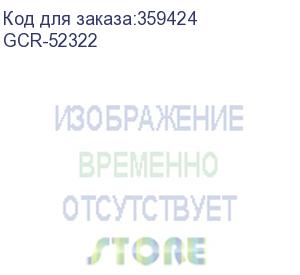 Код для заказа:359424
GCR-52322

ИЗОБРАЖЕНИЕ
ВРЕМЕННО
ОТСУТСТВУЕТ
STORE